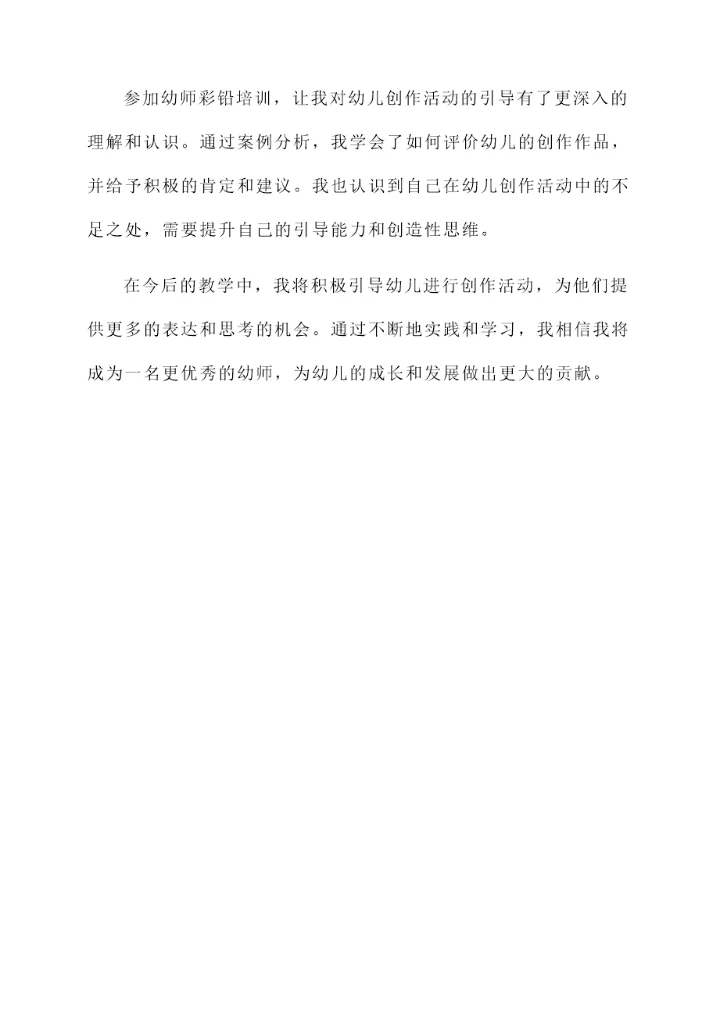 参加幼师彩铅培训，让我对幼儿创作活动的引导有了更深入的理解和认识。通过案例分析，我学会了如何评价幼儿的创作作品，并给予积极的肯定和建议。我也认识到自己在幼儿创作活动中的不足之处，需要提升自己的引导能力和创造性思维。

在今后的教学中，我将积极引导幼儿进行创作活动，为他们提供更多的表达和思考的机会。通过不断地实践和学习，我相信我将成为一名更优秀的幼师，为幼儿的成长和发展做出更大的贡献。